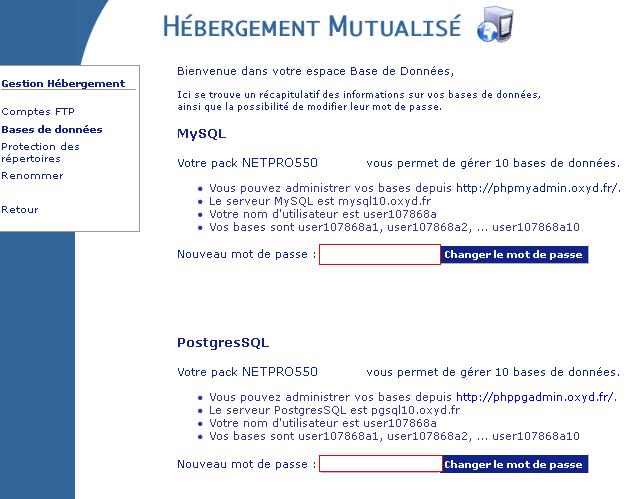 HÉBERGEMENT MUTUALISÉ

Gestion Hébergement

Comptes FTP
Bases de données
Protection des répertoires
Renommer

Retour

Bienvenue dans votre espace Base de Données,

Ici se trouve un récapitulatif des informations sur vos bases de données, ainsi que la possibilité de modifier leur mot de passe.

MySQL

Votre pack NETPRO550 vous permet de gérer 10 bases de données.

- Vous pouvez administrer vos bases depuis http://phpmyadmin.oxyd.fr/.
- Le serveur MySQL est mysql10.oxyd.fr
- Votre nom d'utilisateur est user107868a
- Vos bases sont user107868a1, user107868a2, ... user107868a10

Nouveau mot de passe : Changer le mot de passe

PostgresSQL

Votre pack NETPRO550 vous permet de gérer 10 bases de données.

- Vous pouvez administrer vos bases depuis http://phppgadmin.oxyd.fr/.
- Le serveur PostgresSQL est pgsql10.oxyd.fr
- Votre nom d'utilisateur est user107868a
- Vos bases sont user107868a1, user107868a2, ... user107868a10

Nouveau mot de passe : Changer le mot de passe